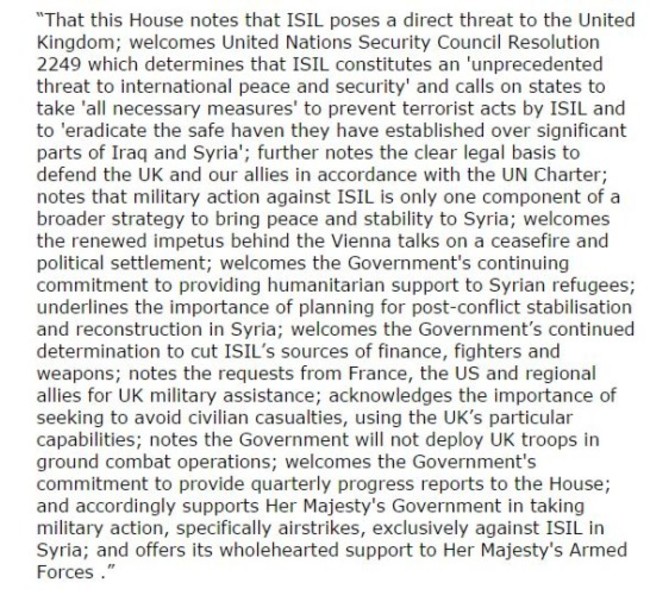 "That this House notes that ISIL poses a direct threat to the United Kingdom; welcomes United Nations Security Council Resolution 2249 which determines that ISIL constitutes an 'unprecedented threat to international peace and security' and calls on states to take 'all necessary measures' to prevent terrorist acts by ISIL and to 'eradicate the safe haven they have established over significant parts of Iraq and Syria'; further notes the clear legal basis to defend the UK and our allies in accordance with the UN Charter; notes that military action against ISIL is only one component of a broader strategy to bring peace and stability to Syria; welcomes the renewed impetus behind the Vienna talks on a ceasefire and political settlement; welcomes the Government's continuing commitment to providing humanitarian support to Syrian refugees; underlines the importance of planning for post-conflict stabilisation and reconstruction in Syria; welcomes the Government's continued determination to cut ISIL's sources of finance, fighters and weapons; notes the requests from France, the US and regional allies for UK military assistance; acknowledges the importance of seeking to avoid civilian casualties, using the UK's particular capabilities; notes the Government will not deploy UK troops in ground combat operations; welcomes the Government's commitment to provide quarterly progress reports to the House; and accordingly supports Her Majesty's Government in taking military action, specifically airstrikes, exclusively against ISIL in Syria; and offers its wholehearted support to Her Majesty's Armed Forces ."